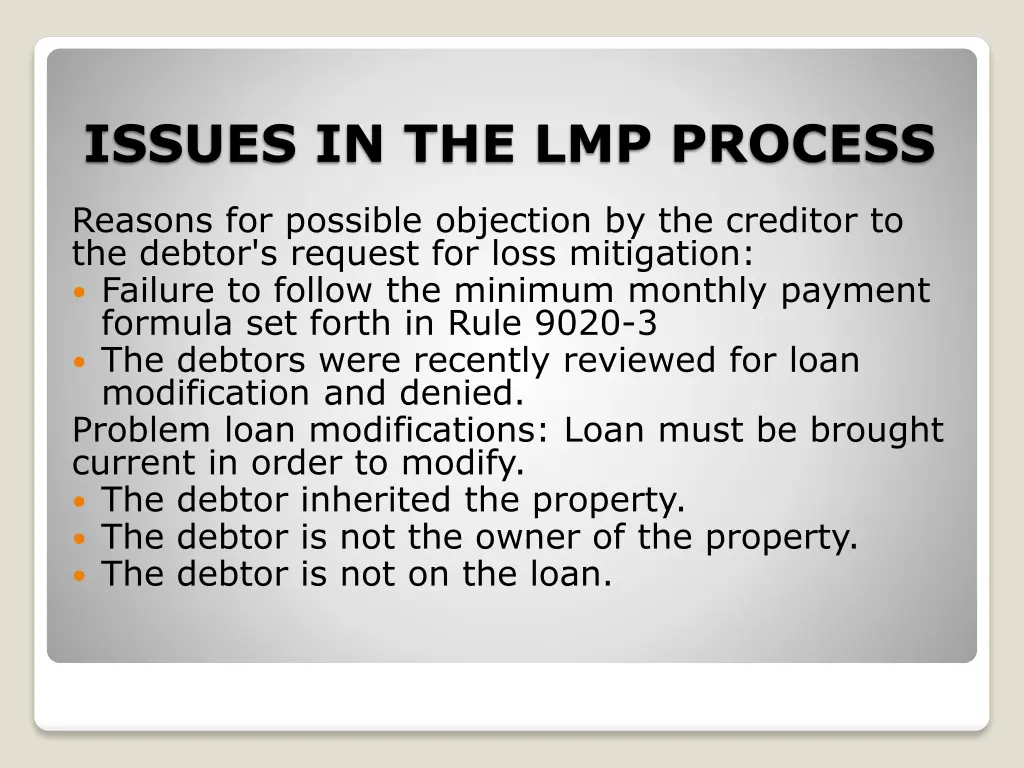 ISSUES IN THE LMP PROCESS

Reasons for possible objection by the creditor to the debtor's request for loss mitigation:

• Failure to follow the minimum monthly payment formula set forth in Rule 9020-3
• The debtors were recently reviewed for loan modification and denied.

Problem loan modifications: Loan must be brought current in order to modify.

• The debtor inherited the property.
• The debtor is not the owner of the property.
• The debtor is not on the loan.